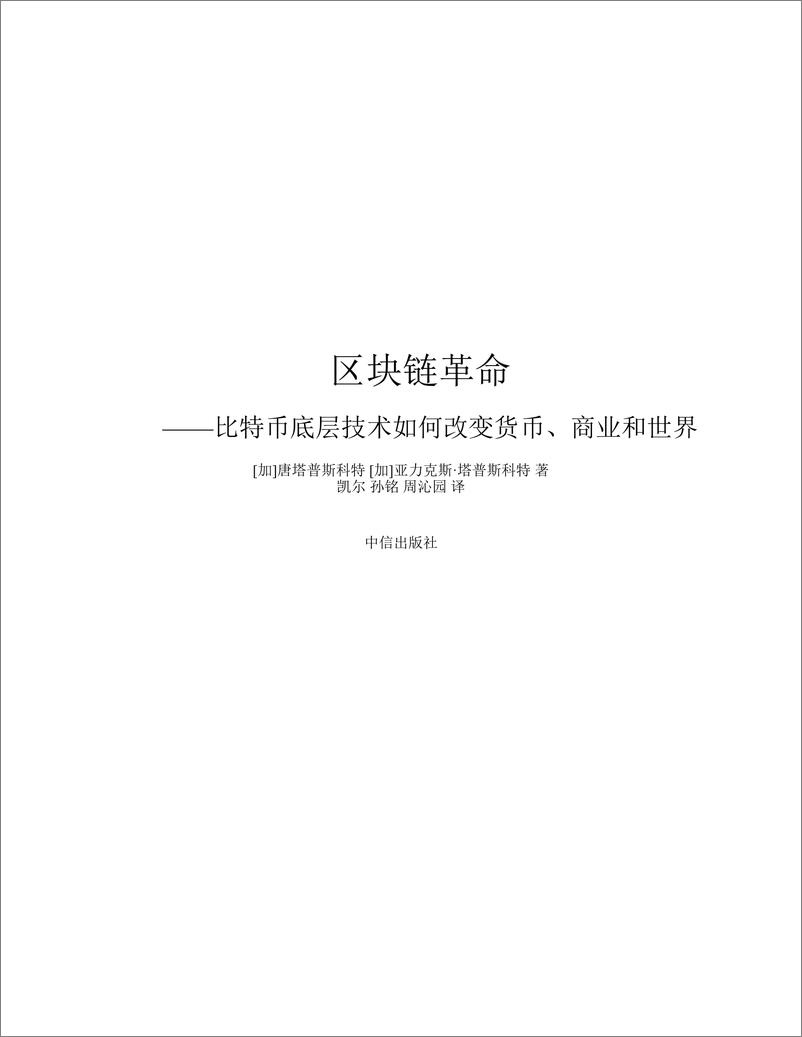 区块链革命

——比特币底层技术如何改变货币、商业和世界

[加]唐塔普斯科特 [加]亚力克斯·塔普斯科特 著
凯尔 孙铭 周沁园 译

中信出版社